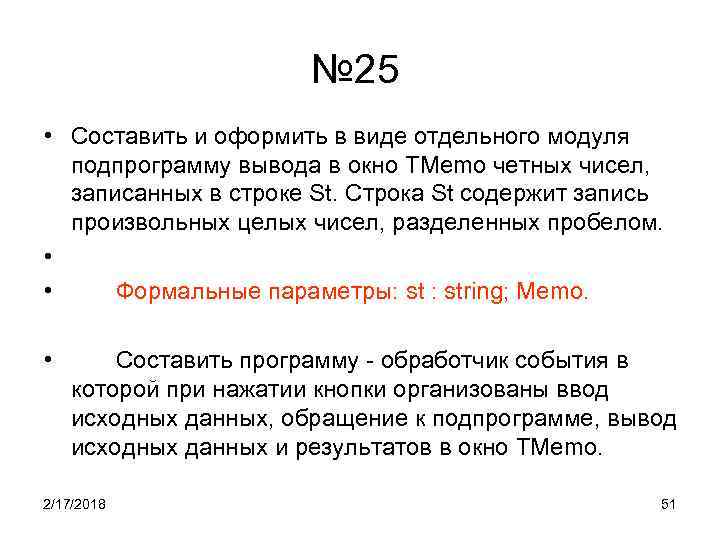 №25

• Составить и оформить в виде отдельного модуля подпрограмму вывода в окно TMemo четных чисел, записанных в строке St. Строка St содержит запись произвольных целых чисел, разделенных пробелом.

•

• Формальные параметры: st : string; Memo.

• Составить программу - обработчик события в которой при нажатии кнопки организованы ввод исходных данных, обращение к подпрограмме, вывод исходных данных и результатов в окно TMemo.

2/17/2018

51